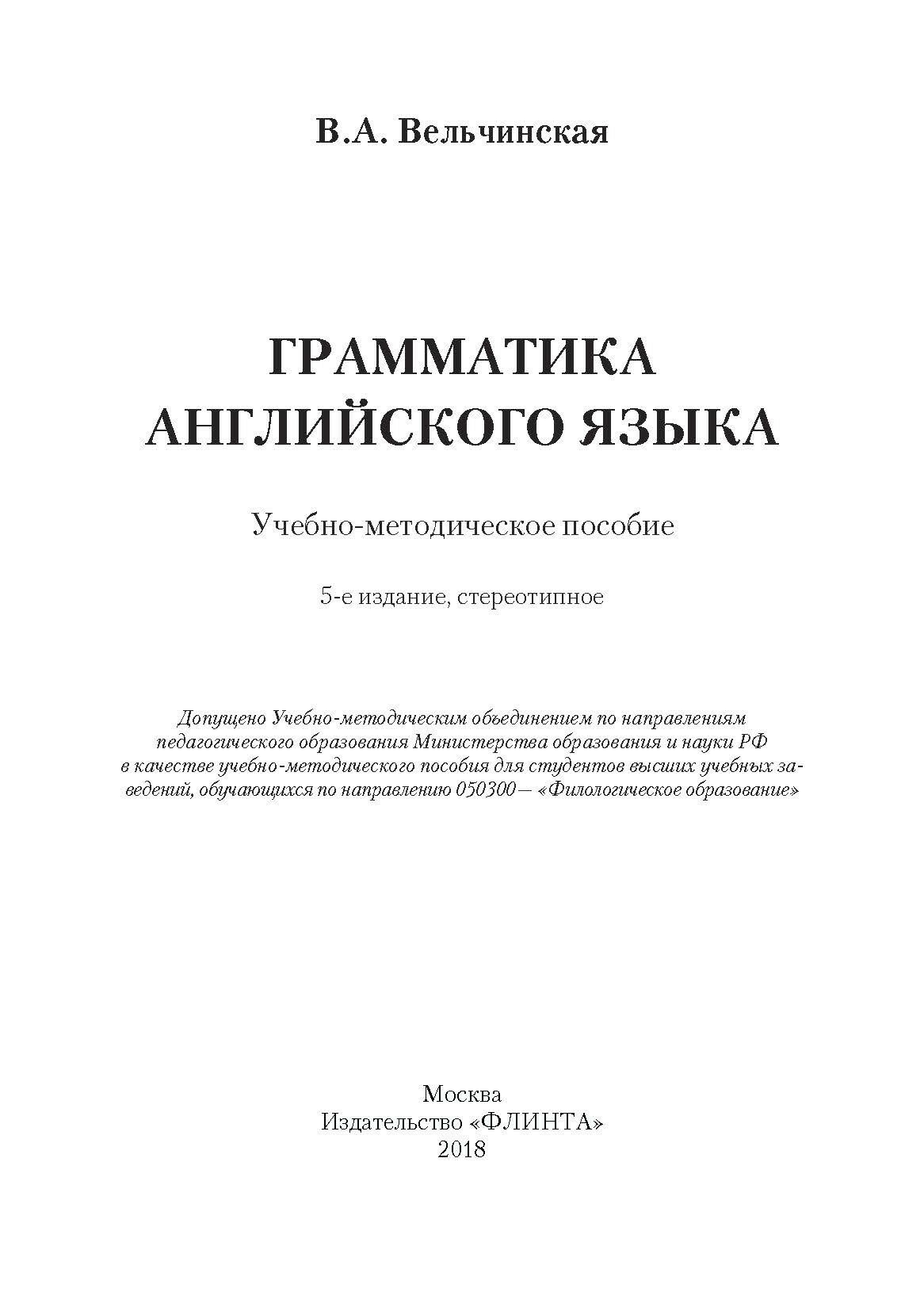 В.А. Вельчинская

ГРАММАТИКА АНГЛИЙСКОГО ЯЗЫКА

Учебно-методическое пособие

5-е издание, стереотипное

Допущено Учебно-методическим объединением по направлениям педагогического образования Министерства образования и науки РФ в качестве учебно-методического пособия для студентов высших учебных заведений, обучающихся по направлению 050300 — «Филологическое образование»

Москва
Издательство «ФЛИНТА»
2018